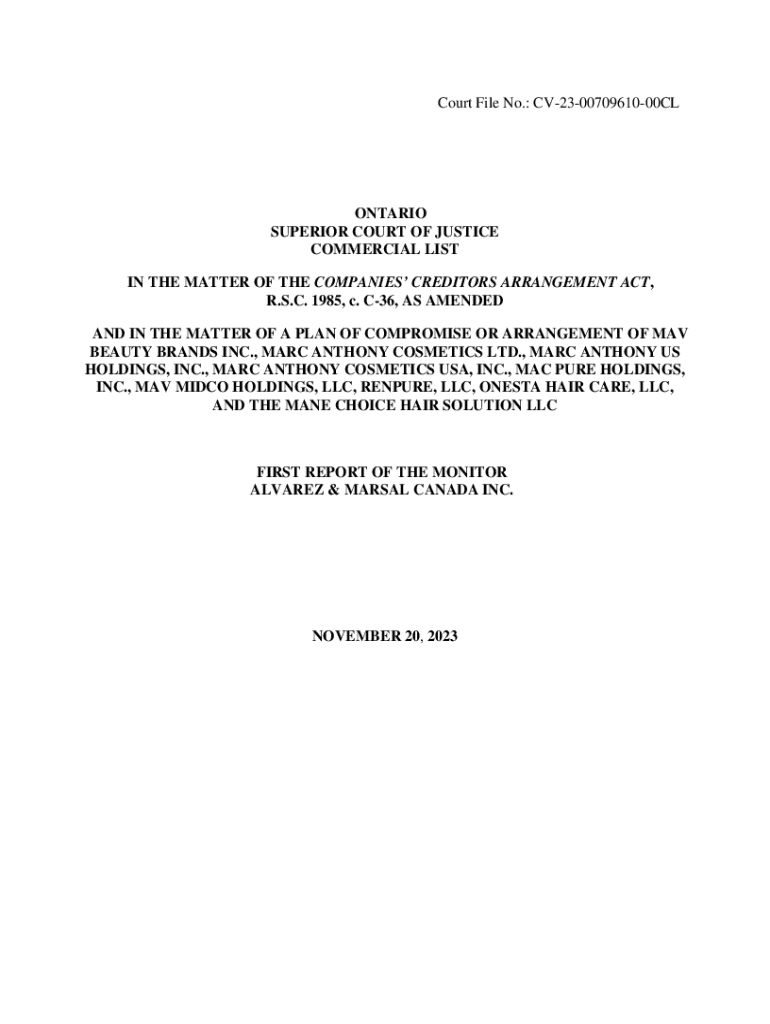 Court File No.: CV-23-00709610-00CL

ONTARIO
SUPERIOR COURT OF JUSTICE
COMMERCIAL LIST

IN THE MATTER OF THE COMPANIES' CREDITORS ARRANGEMENT ACT, R.S.C. 1985, c. C-36, AS AMENDED

AND IN THE MATTER OF A PLAN OF COMPROMISE OR ARRANGEMENT OF MAV BEAUTY BRANDS INC., MARC ANTHONY COSMETICS LTD., MARC ANTHONY US HOLDINGS, INC., MARC ANTHONY COSMETICS USA, INC., MAC PURE HOLDINGS, INC., MAV MIDCO HOLDINGS, LLC, RENPURE, LLC, ONESTA HAIR CARE, LLC, AND THE MANE CHOICE HAIR SOLUTION LLC

FIRST REPORT OF THE MONITOR
ALVAREZ & MARSAL CANADA INC.

NOVEMBER 20, 2023